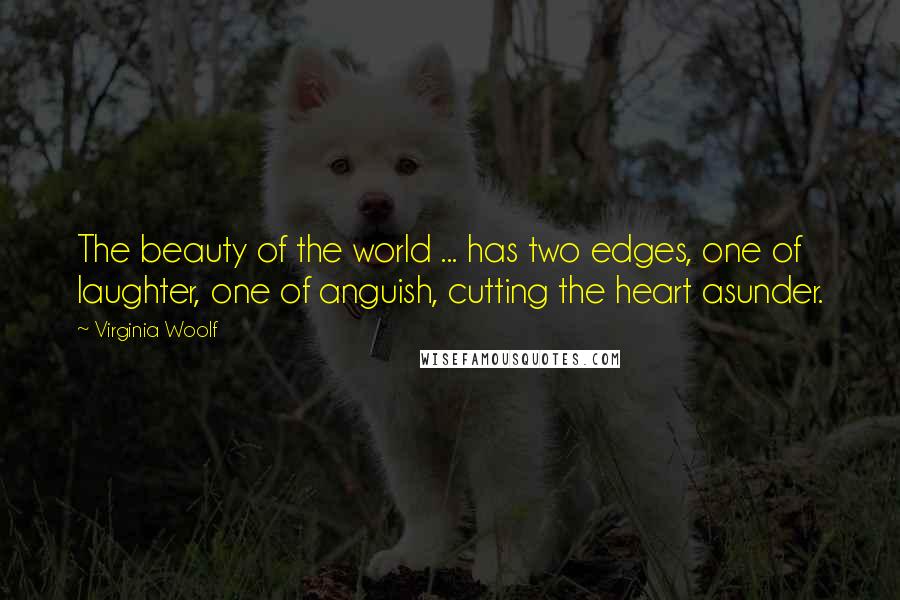 The beauty of the world ... has two edges, one of laughter, one of anguish, cutting the heart asunder.

~ Virginia Woolf

WISEFAMOUSQUOTES.COM